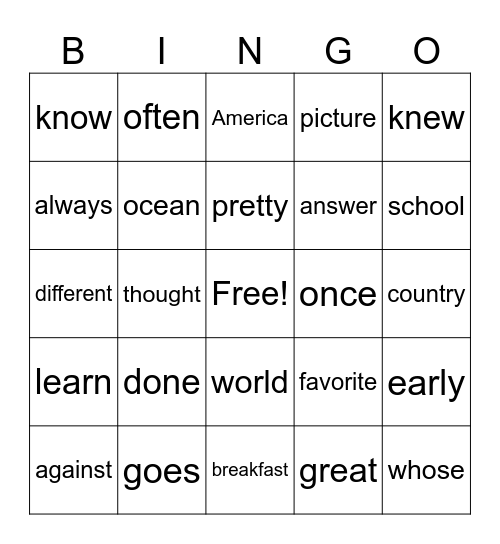 | B | I | N | G | O |
|---|---|---|---|---|
| know | often | America | picture | knew |
| always | ocean | pretty | answer | school |
| different | thought | Free! | once | country |
| learn | done | world | favorite | early |
| against | goes | breakfast | great | whose |